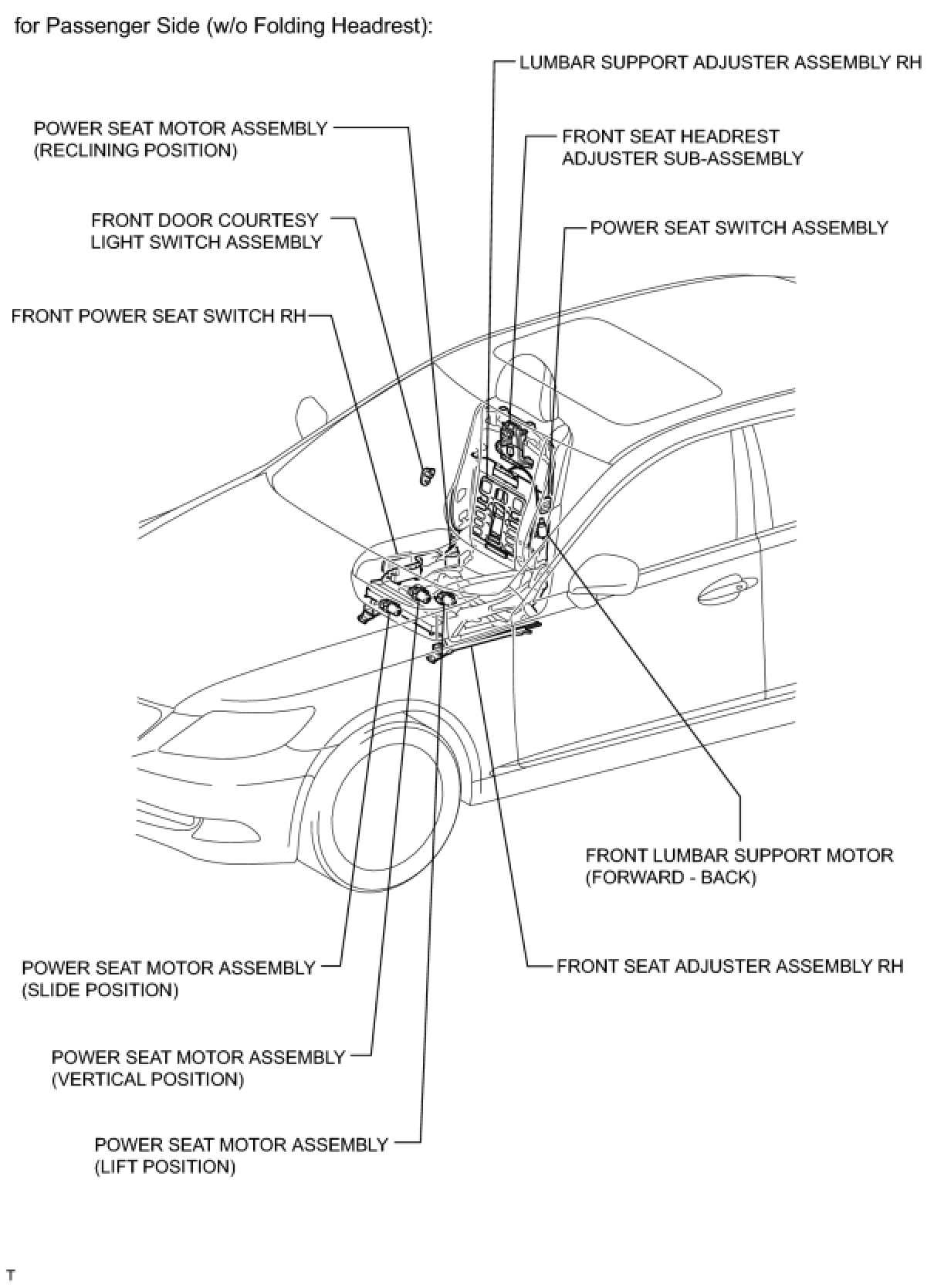 for Passenger Side (w/o Folding Headrest):

LUMBAR SUPPORT ADJUSTER ASSEMBLY RH

POWER SEAT MOTOR ASSEMBLY (RECLINING POSITION)

FRONT SEAT HEADREST ADJUSTER SUB-ASSEMBLY

FRONT DOOR COURTESY LIGHT SWITCH ASSEMBLY

POWER SEAT SWITCH ASSEMBLY

FRONT POWER SEAT SWITCH RH

FRONT LUMBAR SUPPORT MOTOR (FORWARD - BACK)

POWER SEAT MOTOR ASSEMBLY (SLIDE POSITION)

FRONT SEAT ADJUSTER ASSEMBLY RH

POWER SEAT MOTOR ASSEMBLY (VERTICAL POSITION)

POWER SEAT MOTOR ASSEMBLY (LIFT POSITION)

T